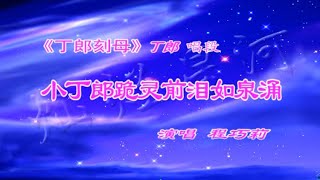 《丁郎刻母》丁郎 唱段

小丁郎跪灵前泪如泉涌

演唱 程巧莉